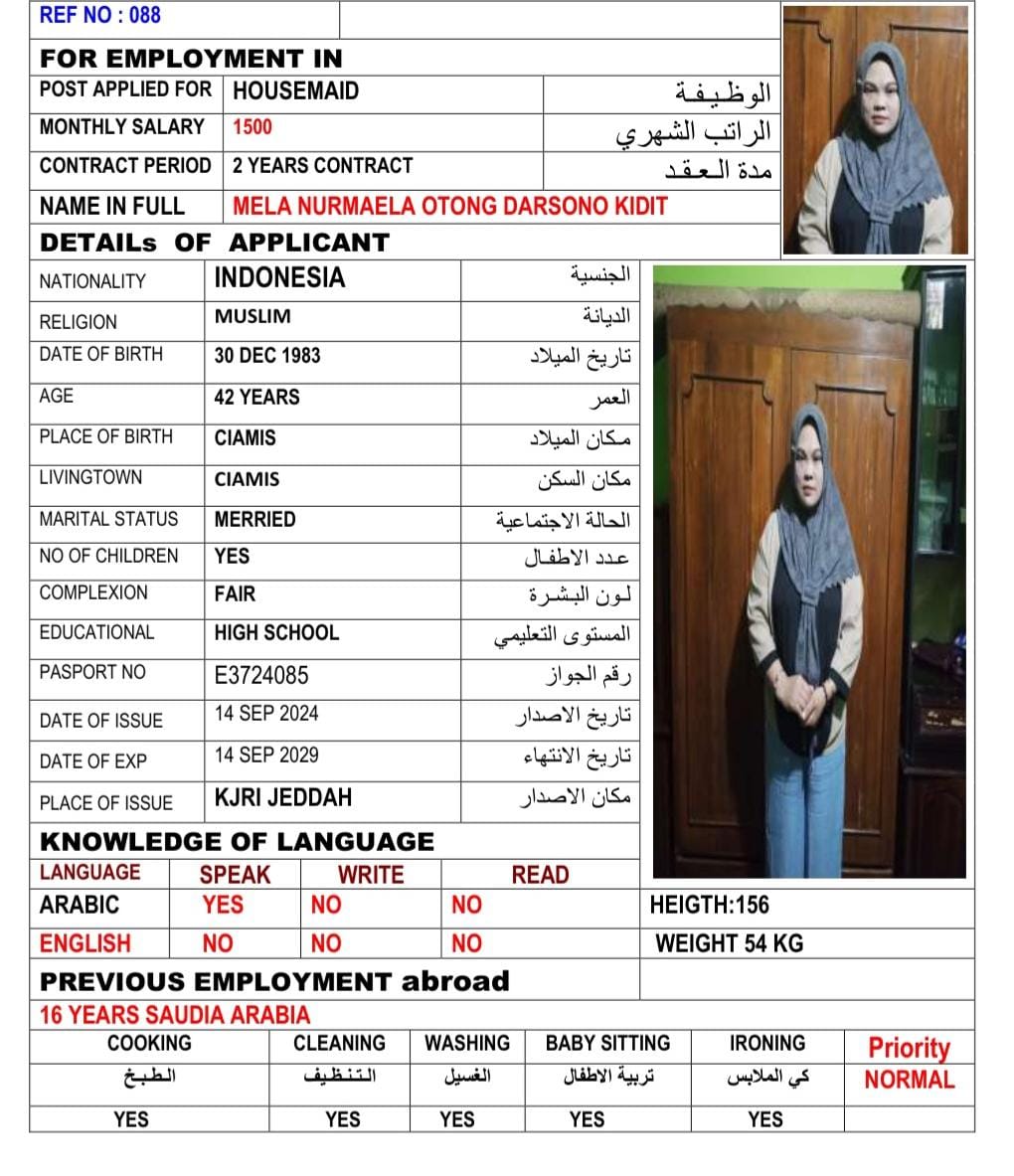 REF NO : 088

FOR EMPLOYMENT IN

| POST APPLIED FOR | HOUSEMAID | الوظيفة |
|---|---|---|
| MONTHLY SALARY | 1500 | الراتب الشهري |
| CONTRACT PERIOD | 2 YEARS CONTRACT | مدة العقد |
| NAME IN FULL | MELA NURMAELA OTONG DARSONO KIDIT | |

DETAILs OF APPLICANT

| NATIONALITY | INDONESIA | الجنسية |
|---|---|---|
| RELIGION | MUSLIM | الديانة |
| DATE OF BIRTH | 30 DEC 1983 | تاريخ الميلاد |
| AGE | 42 YEARS | العمر |
| PLACE OF BIRTH | CIAMIS | مكان الميلاد |
| LIVINGTOWN | CIAMIS | مكان السكن |
| MARITAL STATUS | MERRIED | الحالة الاجتماعية |
| NO OF CHILDREN | YES | عدد الاطفال |
| COMPLEXION | FAIR | لون البشرة |
| EDUCATIONAL | HIGH SCHOOL | المستوى التعليمي |
| PASPORT NO | E3724085 | رقم الجواز |
| DATE OF ISSUE | 14 SEP 2024 | تاريخ الاصدار |
| DATE OF EXP | 14 SEP 2029 | تاريخ الانتهاء |
| PLACE OF ISSUE | KJRI JEDDAH | مكان الاصدار |

KNOWLEDGE OF LANGUAGE

| LANGUAGE | SPEAK | WRITE | READ |
|---|---|---|---|
| ARABIC | YES | NO | NO |
| ENGLISH | NO | NO | NO |

HEIGTH:156
WEIGHT 54 KG

PREVIOUS EMPLOYMENT abroad
16 YEARS SAUDIA ARABIA

| COOKING | CLEANING | WASHING | BABY SITTING | IRONING | Priority |
|---|---|---|---|---|---|
| الطبخ | التنظيف | الغسيل | تربية الاطفال | كي الملابس | NORMAL |
| YES | YES | YES | YES | YES | |